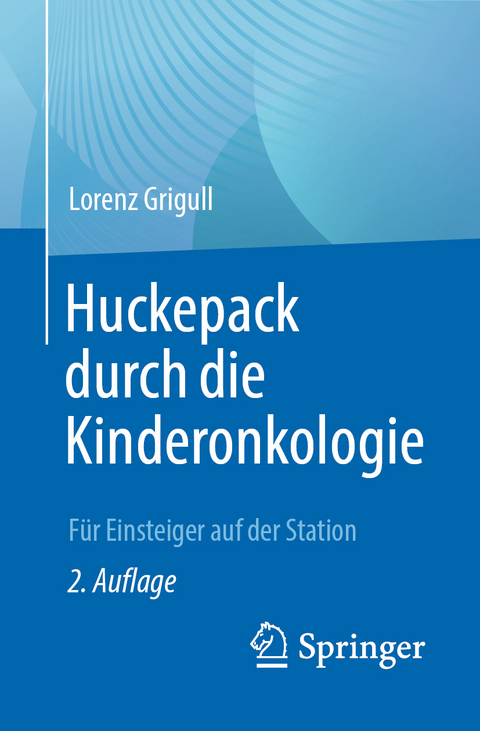 Lorenz Grigull

Huckepack durch die Kinderonkologie

Für Einsteiger auf der Station

2. Auflage

Springer